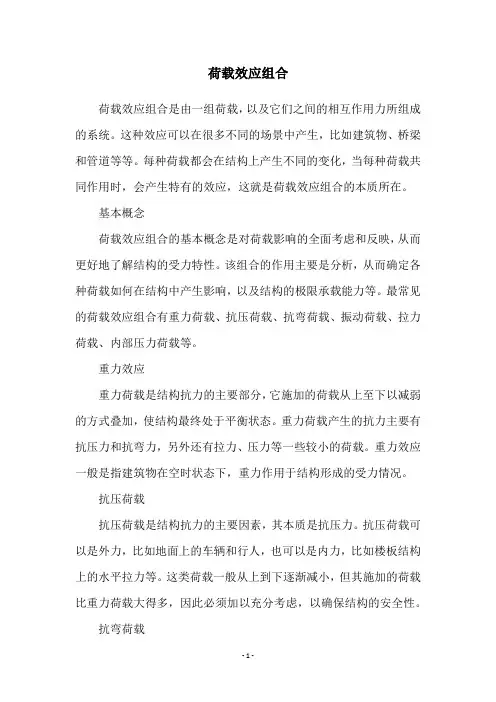 荷载效应组合

荷载效应组合是由一组荷载，以及它们之间的相互作用力所组成的系统。这种效应可以在很多不同的场景中产生，比如建筑物、桥梁和管道等等。每种荷载都会在结构上产生不同的变化，当每种荷载共同作用时，会产生特有的效应，这就是荷载效应组合的本质所在。

基本概念

荷载效应组合的基本概念是对荷载影响的全面考虑和反映，从而更好地了解结构的受力特性。该组合的作用主要是分析，从而确定各种荷载如何在结构中产生影响，以及结构的极限承载能力等。最常见的荷载效应组合有重力荷载、抗压荷载、抗弯荷载、振动荷载、拉力荷载、内部压力荷载等。

重力效应

重力荷载是结构抗力的主要部分，它施加的荷载从上至下以减弱的方式叠加，使结构最终处于平衡状态。重力荷载产生的抗力主要有抗压力和抗弯力，另外还有拉力、压力等一些较小的荷载。重力效应一般是指建筑物在空时状态下，重力作用于结构形成的受力情况。

抗压荷载

抗压荷载是结构抗力的主要因素，其本质是抗压力。抗压荷载可以是外力，比如地面上的车辆和行人，也可以是内力，比如楼板结构上的水平拉力等。这类荷载一般从上到下逐渐减小，但其施加的荷载比重力荷载大得多，因此必须加以充分考虑，以确保结构的安全性。

抗弯荷载

- 1 -